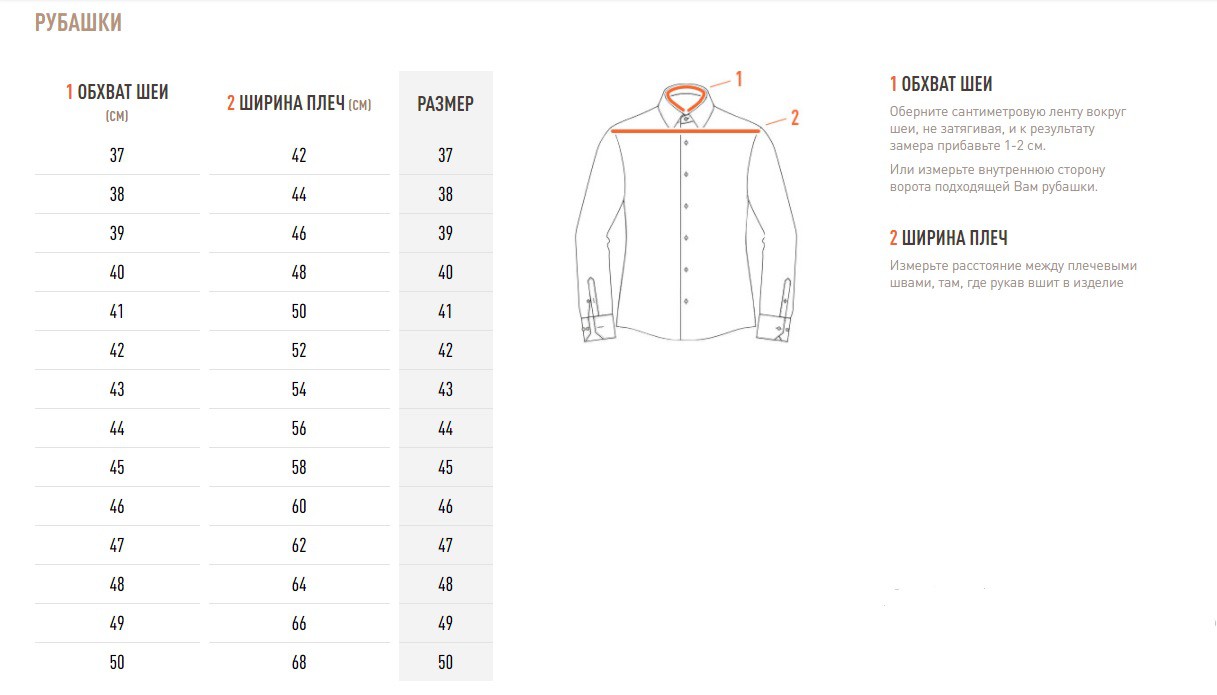 РУБАШКИ

| 1 ОБХВАТ ШЕИ (СМ) | 2 ШИРИНА ПЛЕЧ (СМ) | РАЗМЕР |
|---|---|---|
| 37 | 42 | 37 |
| 38 | 44 | 38 |
| 39 | 46 | 39 |
| 40 | 48 | 40 |
| 41 | 50 | 41 |
| 42 | 52 | 42 |
| 43 | 54 | 43 |
| 44 | 56 | 44 |
| 45 | 58 | 45 |
| 46 | 60 | 46 |
| 47 | 62 | 47 |
| 48 | 64 | 48 |
| 49 | 66 | 49 |
| 50 | 68 | 50 |

1

2

1 ОБХВАТ ШЕИ

Оберните сантиметровую ленту вокруг шеи, не затягивая, и к результату замера прибавьте 1-2 см.

Или измерьте внутреннюю сторону ворота подходящей Вам рубашки.

2 ШИРИНА ПЛЕЧ

Измерьте расстояние между плечевыми швами, там, где рукав вшит в изделие